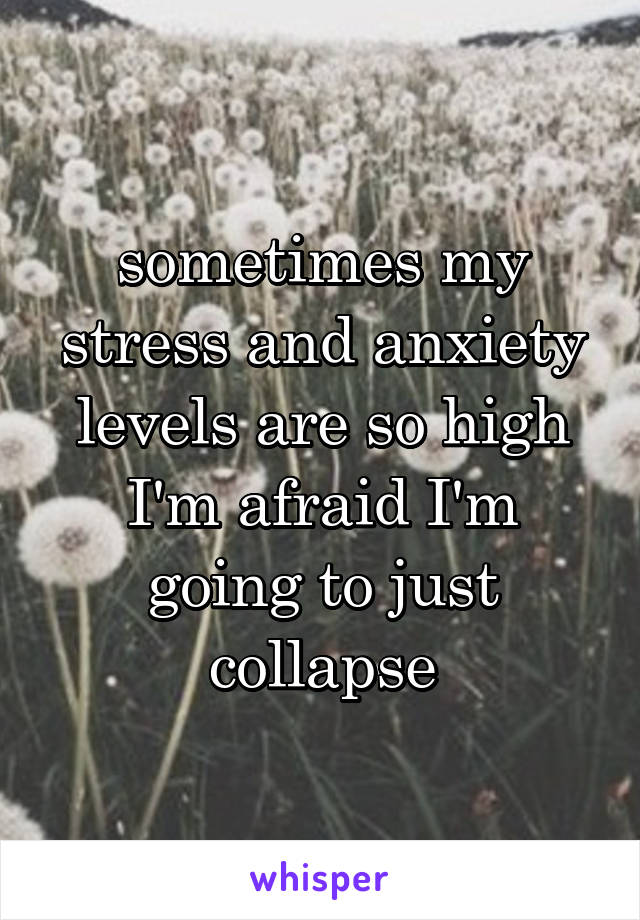 sometimes my stress and anxiety levels are so high I'm afraid I'm going to just collapse

whisper